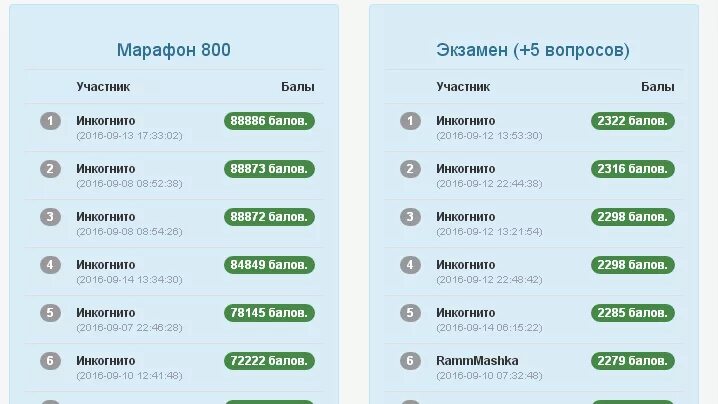 Марафон 800

| | Участник | Балы |
|---|---|---|
| 1 | Инкогнито (2016-09-13 17:33:02) | 88886 балов. |
| 2 | Инкогнито (2016-09-08 08:52:38) | 88873 балов. |
| 3 | Инкогнито (2016-09-08 08:54:26) | 88872 балов. |
| 4 | Инкогнито (2016-09-14 13:34:30) | 84849 балов. |
| 5 | Инкогнито (2016-09-07 22:46:28) | 78145 балов. |
| 6 | Инкогнито (2016-09-10 12:41:48) | 72222 балов. |

Экзамен (+5 вопросов)

| | Участник | Балы |
|---|---|---|
| 1 | Инкогнито (2016-09-12 13:53:30) | 2322 балов. |
| 2 | Инкогнито (2016-09-12 22:44:38) | 2316 балов. |
| 3 | Инкогнито (2016-09-12 13:21:54) | 2298 балов. |
| 4 | Инкогнито (2016-09-12 22:48:42) | 2298 балов. |
| 5 | Инкогнито (2016-09-14 06:15:22) | 2285 балов. |
| 6 | RammMashka (2016-09-10 07:32:48) | 2279 балов. |